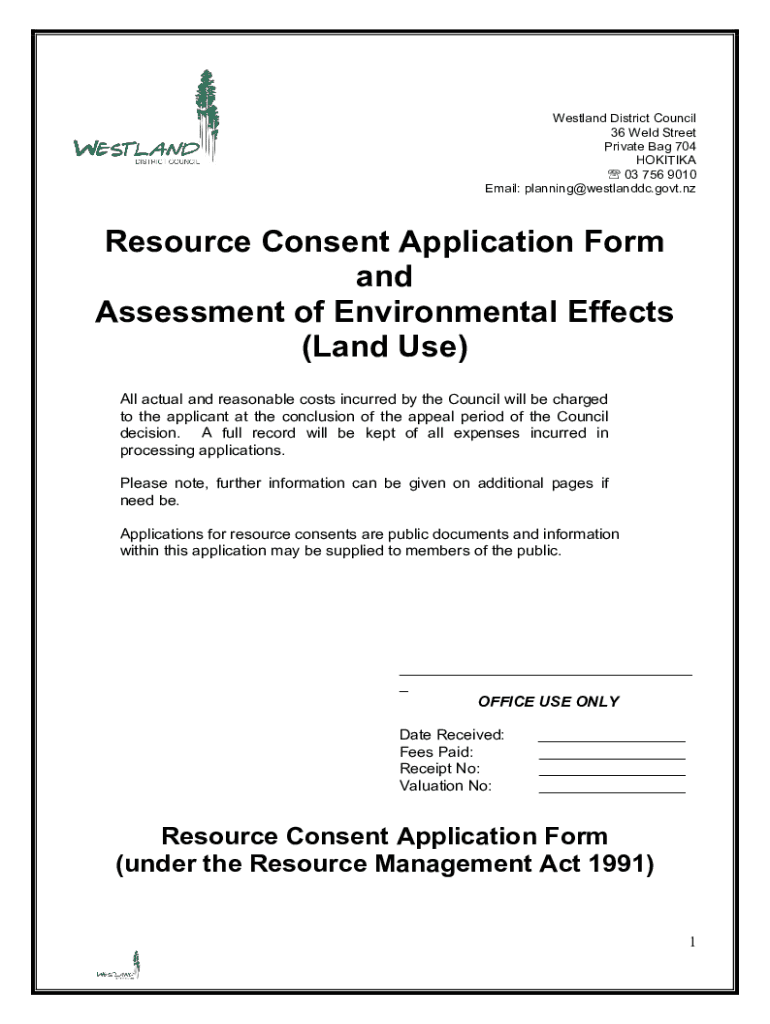 WESTLAND
DISTRICT COUNCIL

Westland District Council
36 Weld Street
Private Bag 704
HOKITIKA
☏ 03 756 9010
Email: planning@westlanddc.govt.nz

Resource Consent Application Form
and
Assessment of Environmental Effects
(Land Use)

All actual and reasonable costs incurred by the Council will be charged to the applicant at the conclusion of the appeal period of the Council decision. A full record will be kept of all expenses incurred in processing applications.

Please note, further information can be given on additional pages if need be.

Applications for resource consents are public documents and information within this application may be supplied to members of the public.

OFFICE USE ONLY

Date Received:
Fees Paid:
Receipt No:
Valuation No:

Resource Consent Application Form
(under the Resource Management Act 1991)

1

WESTLAND